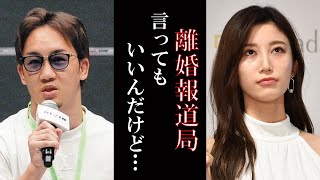 離婚報道局

言ってもいいんだけど…